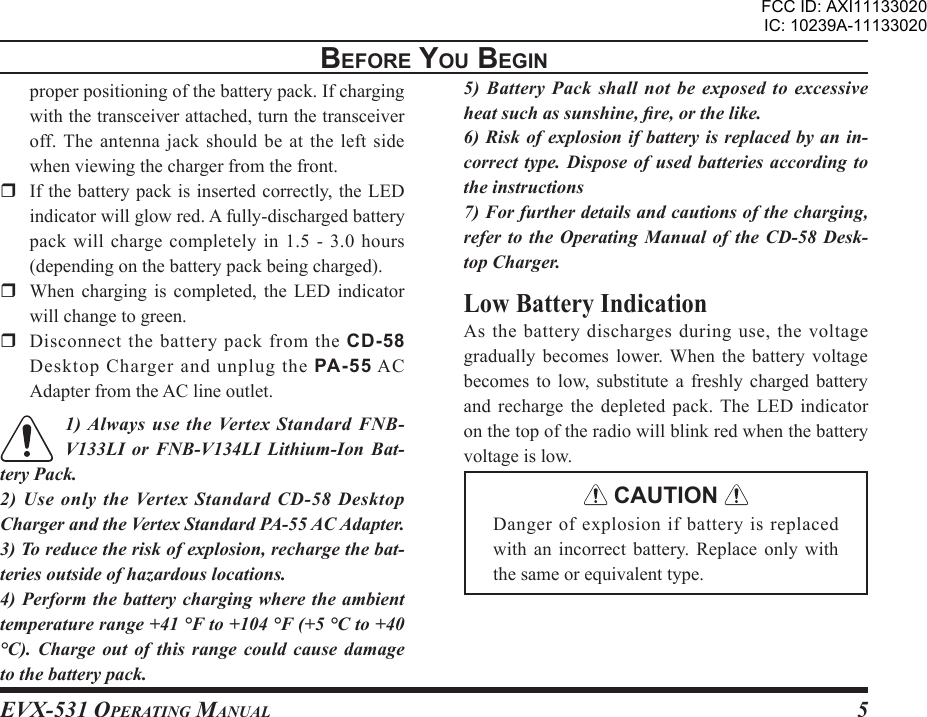 FCC ID: AXI11133020
IC: 10239A-11133020

BEFORE YOU BEGIN

proper positioning of the battery pack. If charging with the transceiver attached, turn the transceiver off. The antenna jack should be at the left side when viewing the charger from the front.

❒ If the battery pack is inserted correctly, the LED indicator will glow red. A fully-discharged battery pack will charge completely in 1.5 - 3.0 hours (depending on the battery pack being charged).

❒ When charging is completed, the LED indicator will change to green.

❒ Disconnect the battery pack from the CD-58 Desktop Charger and unplug the PA-55 AC Adapter from the AC line outlet.

1) Always use the Vertex Standard FNB-V133LI or FNB-V134LI Lithium-Ion Battery Pack.
2) Use only the Vertex Standard CD-58 Desktop Charger and the Vertex Standard PA-55 AC Adapter.
3) To reduce the risk of explosion, recharge the batteries outside of hazardous locations.
4) Perform the battery charging where the ambient temperature range +41 °F to +104 °F (+5 °C to +40 °C). Charge out of this range could cause damage to the battery pack.
5) Battery Pack shall not be exposed to excessive heat such as sunshine, fire, or the like.
6) Risk of explosion if battery is replaced by an incorrect type. Dispose of used batteries according to the instructions
7) For further details and cautions of the charging, refer to the Operating Manual of the CD-58 Desktop Charger.

Low Battery Indication
As the battery discharges during use, the voltage gradually becomes lower. When the battery voltage becomes to low, substitute a freshly charged battery and recharge the depleted pack. The LED indicator on the top of the radio will blink red when the battery voltage is low.

CAUTION
Danger of explosion if battery is replaced with an incorrect battery. Replace only with the same or equivalent type.

EVX-531 OPERATING MANUAL 5